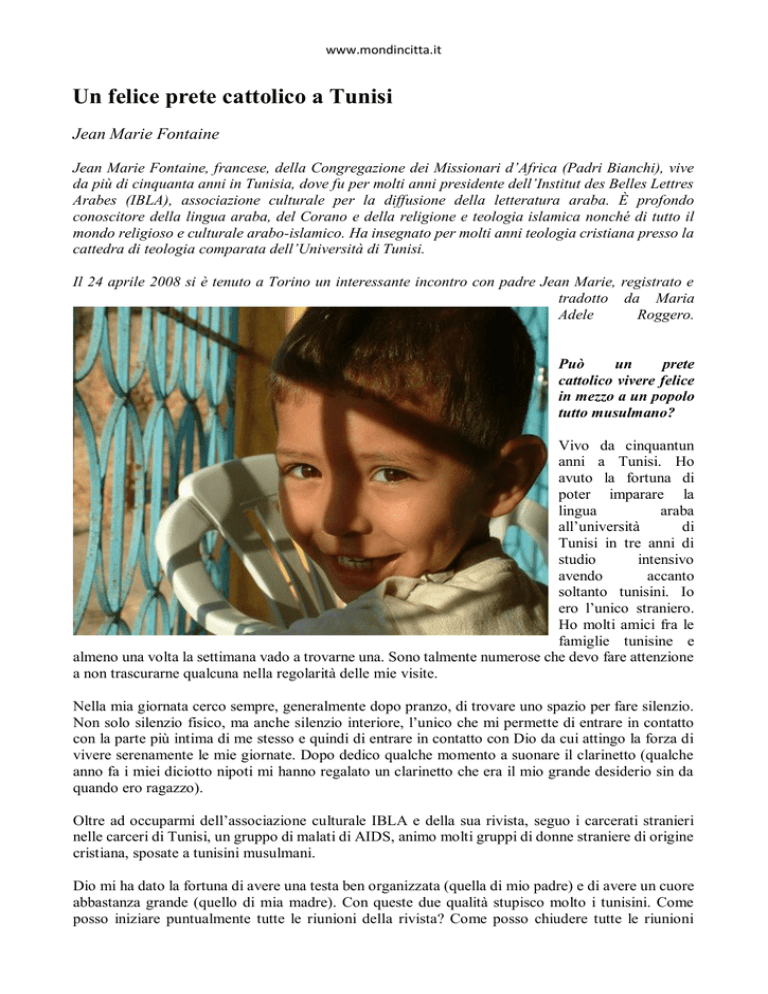 www.mondincitta.it

Un felice prete cattolico a Tunisi

Jean Marie Fontaine

Jean Marie Fontaine, francese, della Congregazione dei Missionari d'Africa (Padri Bianchi), vive da più di cinquanta anni in Tunisia, dove fu per molti anni presidente dell'Institut des Belles Lettres Arabes (IBLA), associazione culturale per la diffusione della letteratura araba. È profondo conoscitore della lingua araba, del Corano e della religione e teologia islamica nonché di tutto il mondo religioso e culturale arabo-islamico. Ha insegnato per molti anni teologia cristiana presso la cattedra di teologia comparata dell'Università di Tunisi.

Il 24 aprile 2008 si è tenuto a Torino un interessante incontro con padre Jean Marie, registrato e tradotto da Maria Adele Roggero.

Può un prete cattolico vivere felice in mezzo a un popolo tutto musulmano?

Vivo da cinquantun anni a Tunisi. Ho avuto la fortuna di poter imparare la lingua araba all'università di Tunisi in tre anni di studio intensivo avendo accanto soltanto tunisini. Io ero l'unico straniero. Ho molti amici fra le famiglie tunisine e almeno una volta la settimana vado a trovarne una. Sono talmente numerose che devo fare attenzione a non trascurarne qualcuna nella regolarità delle mie visite.

Nella mia giornata cerco sempre, generalmente dopo pranzo, di trovare uno spazio per fare silenzio. Non solo silenzio fisico, ma anche silenzio interiore, l'unico che mi permette di entrare in contatto con la parte più intima di me stesso e quindi di entrare in contatto con Dio da cui attingo la forza di vivere serenamente le mie giornate. Dopo dedico qualche momento a suonare il clarinetto (qualche anno fa i miei diciotto nipoti mi hanno regalato un clarinetto che era il mio grande desiderio sin da quando ero ragazzo).

Oltre ad occuparmi dell'associazione culturale IBLA e della sua rivista, seguo i carcerati stranieri nelle carceri di Tunisi, un gruppo di malati di AIDS, animo molti gruppi di donne straniere di origine cristiana, sposate a tunisini musulmani.

Dio mi ha dato la fortuna di avere una testa ben organizzata (quella di mio padre) e di avere un cuore abbastanza grande (quello di mia madre). Con queste due qualità stupisco molto i tunisini. Come posso iniziare puntualmente tutte le riunioni della rivista? Come posso chiudere tutte le riunioni